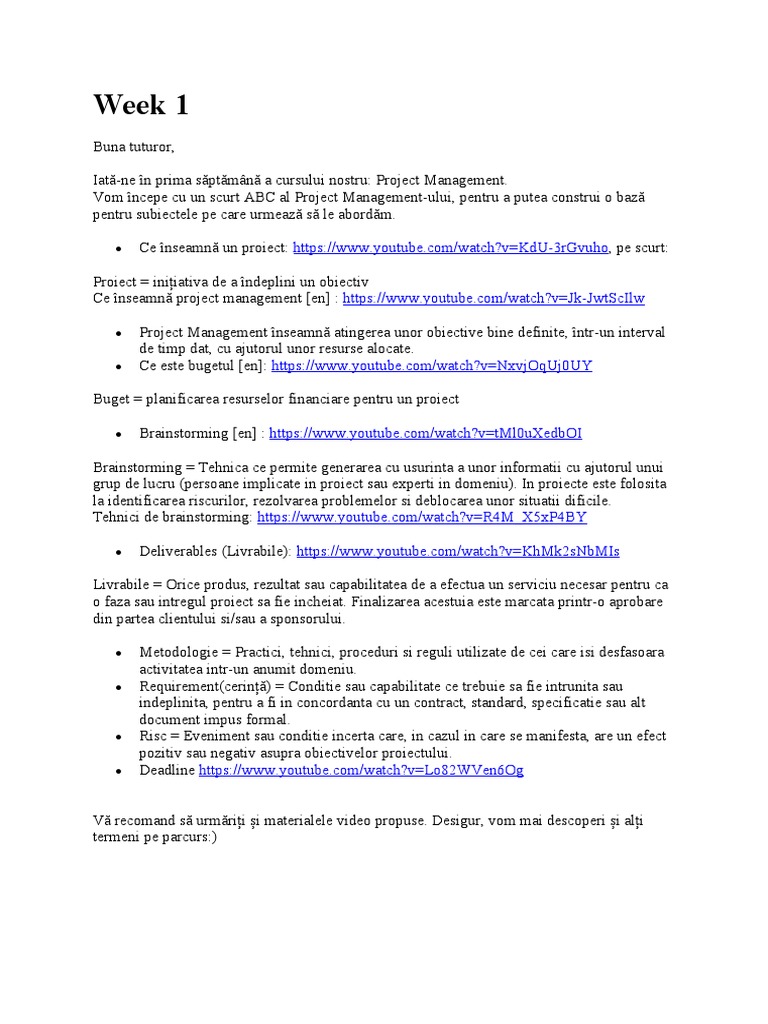 Week 1

Buna tuturor,

Iată-ne în prima săptămână a cursului nostru: Project Management.
Vom începe cu un scurt ABC al Project Management-ului, pentru a putea construi o bază pentru subiectele pe care urmează să le abordăm.

• Ce înseamnă un proiect: https://www.youtube.com/watch?v=KdU-3rGvuho, pe scurt:

Proiect = inițiativa de a îndeplini un obiectiv
Ce înseamnă project management [en] : https://www.youtube.com/watch?v=Jk-JwtScIlw

• Project Management înseamnă atingerea unor obiective bine definite, într-un interval de timp dat, cu ajutorul unor resurse alocate.
• Ce este bugetul [en]: https://www.youtube.com/watch?v=NxvjOqUj0UY

Buget = planificarea resurselor financiare pentru un proiect

• Brainstorming [en] : https://www.youtube.com/watch?v=tMl0uXedbOI

Brainstorming = Tehnica ce permite generarea cu usurinta a unor informatii cu ajutorul unui grup de lucru (persoane implicate in proiect sau experti in domeniu). In proiecte este folosita la identificarea riscurilor, rezolvarea problemelor si deblocarea unor situatii dificile.
Tehnici de brainstorming: https://www.youtube.com/watch?v=R4M_X5xP4BY

• Deliverables (Livrabile): https://www.youtube.com/watch?v=KhMk2sNbMIs

Livrabile = Orice produs, rezultat sau capabilitatea de a efectua un serviciu necesar pentru ca o faza sau intregul proiect sa fie incheiat. Finalizarea acestuia este marcata printr-o aprobare din partea clientului si/sau a sponsorului.

• Metodologie = Practici, tehnici, proceduri si reguli utilizate de cei care isi desfasoara activitatea intr-un anumit domeniu.
• Requirement(cerință) = Conditie sau capabilitate ce trebuie sa fie intrunita sau indeplinita, pentru a fi in concordanta cu un contract, standard, specificatie sau alt document impus formal.
• Risc = Eveniment sau conditie incerta care, in cazul in care se manifesta, are un efect pozitiv sau negativ asupra obiectivelor proiectului.
• Deadline https://www.youtube.com/watch?v=Lo82WVen6Og

Vă recomand să urmăriți și materialele video propuse. Desigur, vom mai descoperi și alți termeni pe parcurs:)